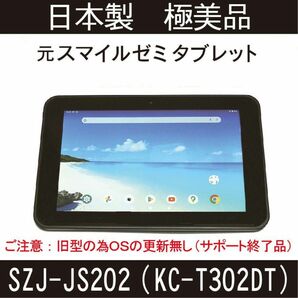 日本製　極美品

元スマイルゼミ タブレット

ご注意：旧型の為OSの更新無し（サポート終了品）

SZJ-JS202（KC-T302DT）